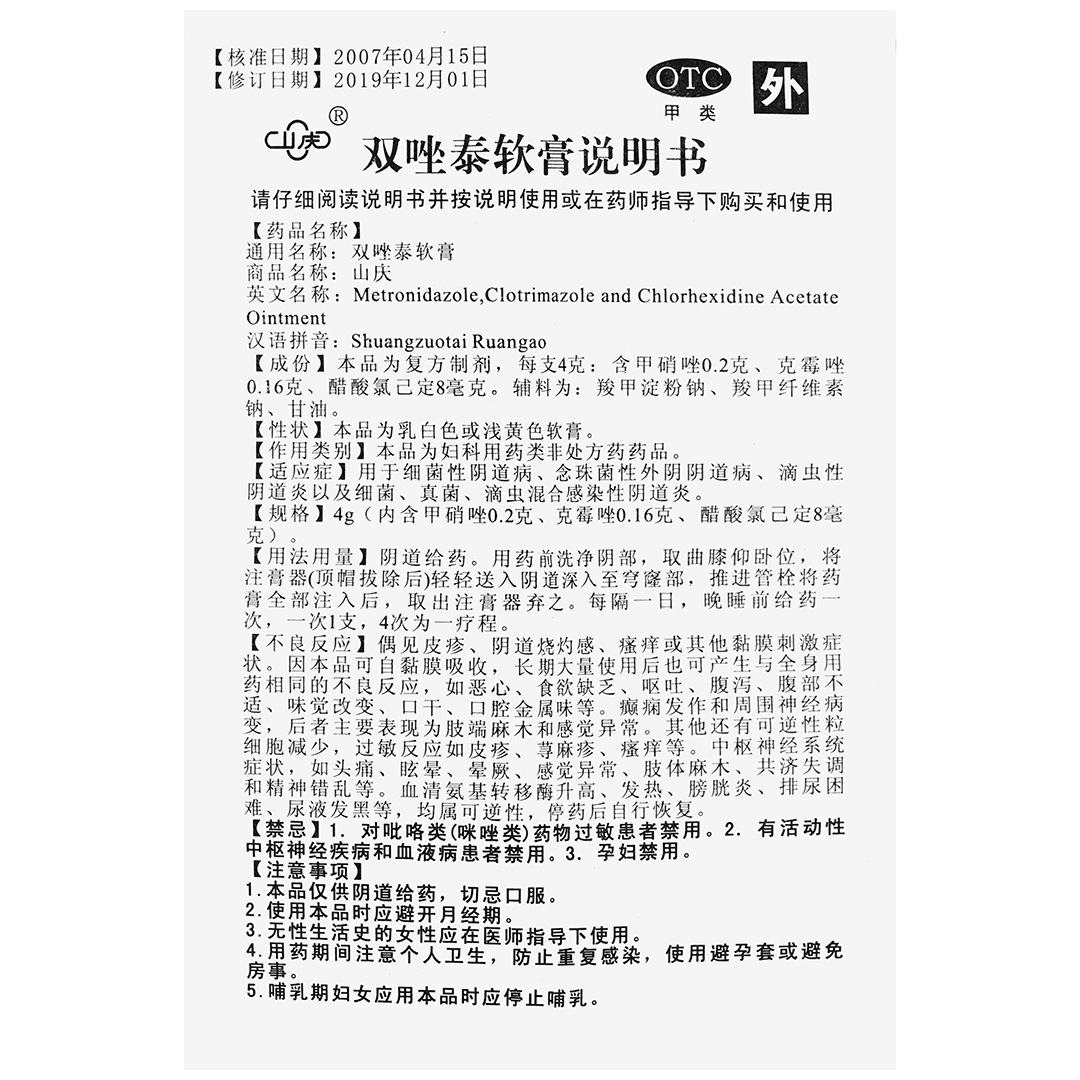 【核准日期】2007年04月15日
【修订日期】2019年12月01日

OTC 甲类 外

山庆®

双唑泰软膏说明书

请仔细阅读说明书并按说明使用或在药师指导下购买和使用

【药品名称】
通用名称：双唑泰软膏
商品名称：山庆
英文名称：Metronidazole,Clotrimazole and Chlorhexidine Acetate Ointment
汉语拼音：Shuangzuotai Ruangao
【成份】本品为复方制剂，每支4克：含甲硝唑0.2克、克霉唑0.16克、醋酸氯己定8毫克。辅料为：羧甲淀粉钠、羧甲纤维素钠、甘油。
【性状】本品为乳白色或浅黄色软膏。
【作用类别】本品为妇科用药类非处方药药品。
【适应症】用于细菌性阴道病、念珠菌性外阴阴道病、滴虫性阴道炎以及细菌、真菌、滴虫混合感染性阴道炎。
【规格】4g（内含甲硝唑0.2克、克霉唑0.16克、醋酸氯己定8毫克）。
【用法用量】阴道给药。用药前洗净阴部，取曲膝仰卧位，将注膏器(顶帽拔除后)轻轻送入阴道深入至穹窿部，推进管栓将药膏全部注入后，取出注膏器弃之。每隔一日，晚睡前给药一次，一次1支，4次为一疗程。
【不良反应】偶见皮疹、阴道烧灼感、瘙痒或其他黏膜刺激症状。因本品可自黏膜吸收，长期大量使用后也可产生与全身用药相同的不良反应，如恶心、食欲缺乏、呕吐、腹泻、腹部不适、味觉改变、口干、口腔金属味等。癫痫发作和周围神经病变，后者主要表现为肢端麻木和感觉异常。其他还有可逆性粒细胞减少，过敏反应如皮疹、荨麻疹、瘙痒等。中枢神经系统症状，如头痛、眩晕、晕厥、感觉异常、肢体麻木、共济失调和精神错乱等。血清氨基转移酶升高、发热、膀胱炎、排尿困难、尿液发黑等，均属可逆性，停药后自行恢复。
【禁忌】1. 对吡咯类(咪唑类)药物过敏患者禁用。2. 有活动性中枢神经疾病和血液病患者禁用。3. 孕妇禁用。
【注意事项】
1.本品仅供阴道给药，切忌口服。
2.使用本品时应避开月经期。
3.无性生活史的女性应在医师指导下使用。
4.用药期间注意个人卫生，防止重复感染，使用避孕套或避免房事。
5.哺乳期妇女应用本品时应停止哺乳。